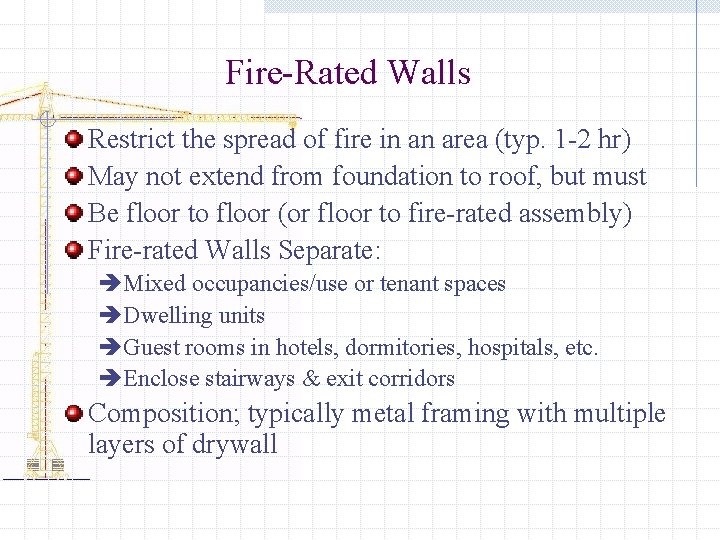 Fire-Rated Walls

Restrict the spread of fire in an area (typ. 1-2 hr)

May not extend from foundation to roof, but must

Be floor to floor (or floor to fire-rated assembly)

Fire-rated Walls Separate:

Mixed occupancies/use or tenant spaces

Dwelling units

Guest rooms in hotels, dormitories, hospitals, etc.

Enclose stairways & exit corridors

Composition; typically metal framing with multiple layers of drywall